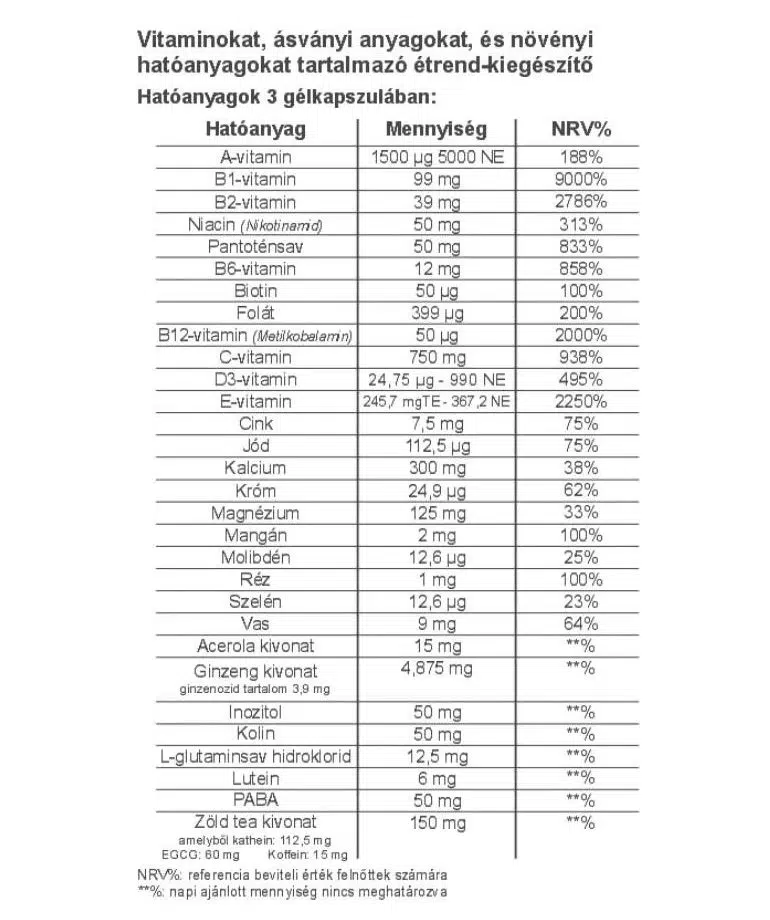 Vitaminokat, ásványi anyagokat, és növényi hatóanyagokat tartalmazó étrend-kiegészítő

Hatóanyagok 3 gélkapszulában:

| Hatóanyag | Mennyiség | NRV% |
|---|---|---|
| A-vitamin | 1500 µg 5000 NE | 188% |
| B1-vitamin | 99 mg | 9000% |
| B2-vitamin | 39 mg | 2786% |
| Niacin (Nikotinamid) | 50 mg | 313% |
| Pantoténsav | 50 mg | 833% |
| B6-vitamin | 12 mg | 858% |
| Biotin | 50 µg | 100% |
| Folát | 399 µg | 200% |
| B12-vitamin (Metilkobalamin) | 50 µg | 2000% |
| C-vitamin | 750 mg | 938% |
| D3-vitamin | 24,75 µg - 990 NE | 495% |
| E-vitamin | 245,7 mgTE - 367,2 NE | 2250% |
| Cink | 7,5 mg | 75% |
| Jód | 112,5 µg | 75% |
| Kalcium | 300 mg | 38% |
| Króm | 24,9 µg | 62% |
| Magnézium | 125 mg | 33% |
| Mangán | 2 mg | 100% |
| Molibdén | 12,6 µg | 25% |
| Réz | 1 mg | 100% |
| Szelén | 12,6 µg | 23% |
| Vas | 9 mg | 64% |
| Acerola kivonat | 15 mg | **% |
| Ginzeng kivonat ginzenozid tartalom 3,9 mg | 4,875 mg | **% |
| Inozitol | 50 mg | **% |
| Kolin | 50 mg | **% |
| L-glutaminsav hidroklorid | 12,5 mg | **% |
| Lutein | 6 mg | **% |
| PABA | 50 mg | **% |
| Zöld tea kivonat amelyből kathein: 112,5 mg EGCG: 60 mg Koffein: 15 mg | 150 mg | **% |

NRV%: referencia beviteli érték felnőttek számára
**%: napi ajánlott mennyiség nincs meghatározva